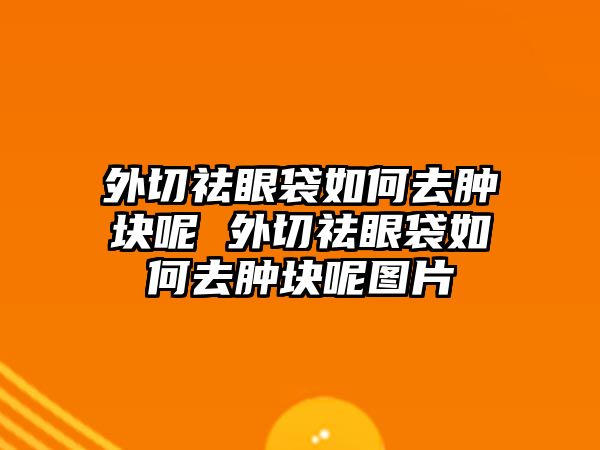 外切祛眼袋如何去肿块呢 外切祛眼袋如何去肿块呢图片